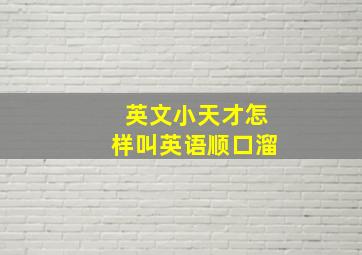 英文小天才怎样叫英语顺口溜